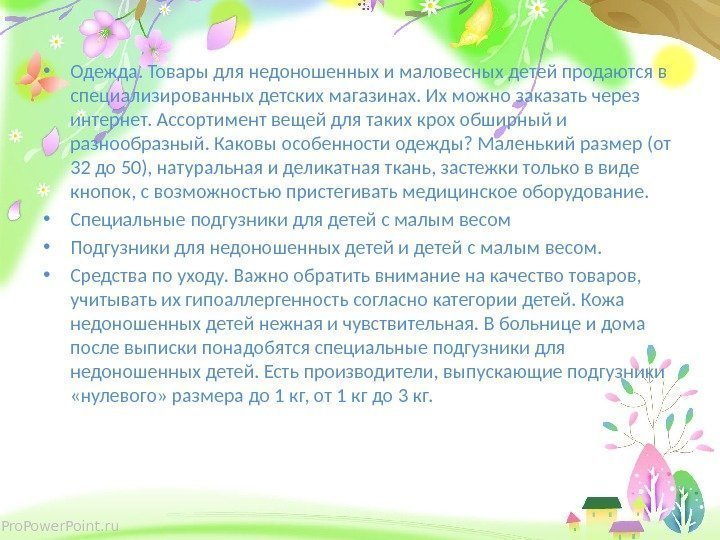 • Одежда. Товары для недоношенных и маловесных детей продаются в специализированных детских магазинах. Их можно заказать через интернет. Ассортимент вещей для таких крох обширный и разнообразный. Каковы особенности одежды? Маленький размер (от 32 до 50), натуральная и деликатная ткань, застежки только в виде кнопок, с возможностью пристегивать медицинское оборудование.
• Специальные подгузники для детей с малым весом
• Подгузники для недоношенных детей и детей с малым весом.
• Средства по уходу. Важно обратить внимание на качество товаров, учитывать их гипоаллергенность согласно категории детей. Кожа недоношенных детей нежная и чувствительная. В больнице и дома после выписки понадобятся специальные подгузники для недоношенных детей. Есть производители, выпускающие подгузники «нулевого» размера до 1 кг, от 1 кг до 3 кг.

ProPowerPoint.ru